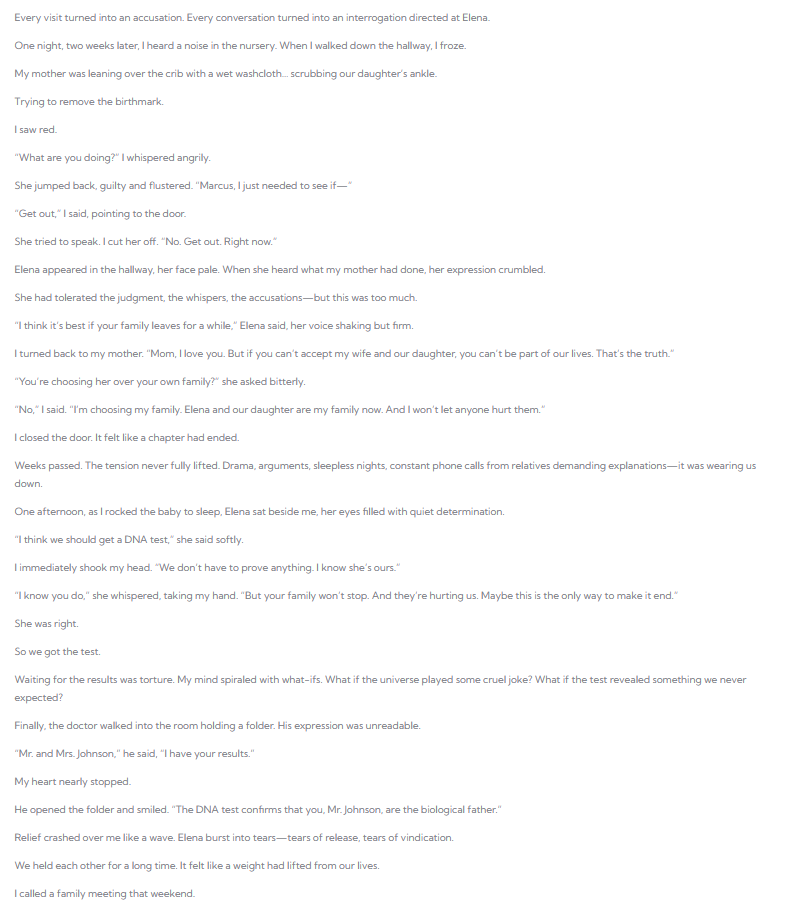 Every visit turned into an accusation. Every conversation turned into an interrogation directed at Elena.

One night, two weeks later, I heard a noise in the nursery. When I walked down the hallway, I froze.

My mother was leaning over the crib with a wet washcloth... scrubbing our daughter's ankle.

Trying to remove the birthmark.

I saw red.

"What are you doing?" I whispered angrily.

She jumped back, guilty and flustered. "Marcus, I just needed to see if—"

"Get out," I said, pointing to the door.

She tried to speak. I cut her off. "No. Get out. Right now."

Elena appeared in the hallway, her face pale. When she heard what my mother had done, her expression crumbled.

She had tolerated the judgment, the whispers, the accusations—but this was too much.

"I think it's best if your family leaves for a while," Elena said, her voice shaking but firm.

I turned back to my mother. "Mom, I love you. But if you can't accept my wife and our daughter, you can't be part of our lives. That's the truth."

"You're choosing her over your own family?" she asked bitterly.

"No," I said. "I'm choosing my family. Elena and our daughter are my family now. And I won't let anyone hurt them."

I closed the door. It felt like a chapter had ended.

Weeks passed. The tension never fully lifted. Drama, arguments, sleepless nights, constant phone calls from relatives demanding explanations—it was wearing us down.

One afternoon, as I rocked the baby to sleep, Elena sat beside me, her eyes filled with quiet determination.

"I think we should get a DNA test," she said softly.

I immediately shook my head. "We don't have to prove anything. I know she's ours."

"I know you do," she whispered, taking my hand. "But your family won't stop. And they're hurting us. Maybe this is the only way to make it end."

She was right.

So we got the test.

Waiting for the results was torture. My mind spiraled with what-ifs. What if the universe played some cruel joke? What if the test revealed something we never expected?

Finally, the doctor walked into the room holding a folder. His expression was unreadable.

"Mr. and Mrs. Johnson," he said, "I have your results."

My heart nearly stopped.

He opened the folder and smiled. "The DNA test confirms that you, Mr. Johnson, are the biological father."

Relief crashed over me like a wave. Elena burst into tears—tears of release, tears of vindication.

We held each other for a long time. It felt like a weight had lifted from our lives.

I called a family meeting that weekend.